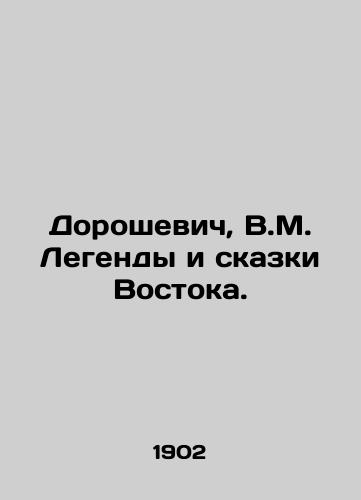 Дорошевич, В.М. Легенды и сказки Востока.

1902